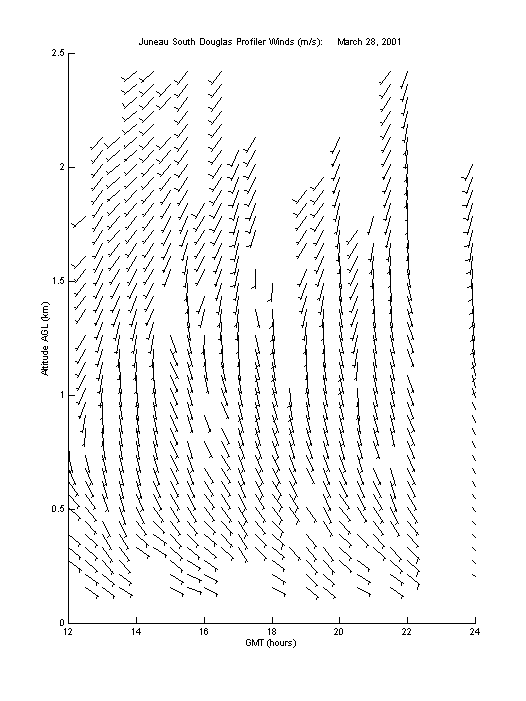 Juneau South Douglas Profiler Winds (m/s): March 28, 2001

2.5
2
1.5
1
0.5
0

Altitude AGL (km)

12
14
16
18
20
22
24

GMT (hours)